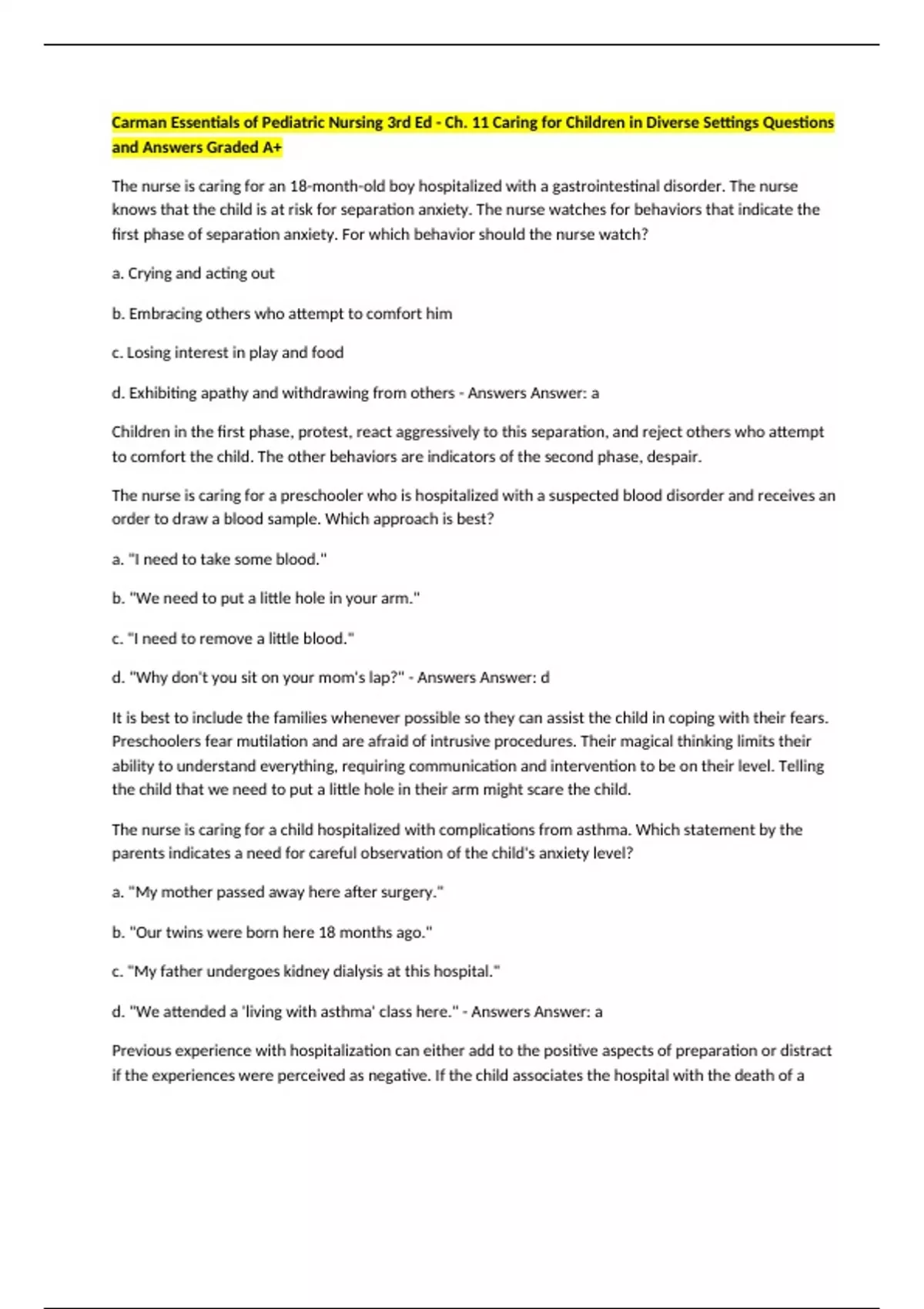 Carman Essentials of Pediatric Nursing 3rd Ed - Ch. 11 Caring for Children in Diverse Settings Questions and Answers Graded A+

The nurse is caring for an 18-month-old boy hospitalized with a gastrointestinal disorder. The nurse knows that the child is at risk for separation anxiety. The nurse watches for behaviors that indicate the first phase of separation anxiety. For which behavior should the nurse watch?

a. Crying and acting out

b. Embracing others who attempt to comfort him

c. Losing interest in play and food

d. Exhibiting apathy and withdrawing from others - Answers Answer: a

Children in the first phase, protest, react aggressively to this separation, and reject others who attempt to comfort the child. The other behaviors are indicators of the second phase, despair.

The nurse is caring for a preschooler who is hospitalized with a suspected blood disorder and receives an order to draw a blood sample. Which approach is best?

a. "I need to take some blood."

b. "We need to put a little hole in your arm."

c. "I need to remove a little blood."

d. "Why don't you sit on your mom's lap?" - Answers Answer: d

It is best to include the families whenever possible so they can assist the child in coping with their fears. Preschoolers fear mutilation and are afraid of intrusive procedures. Their magical thinking limits their ability to understand everything, requiring communication and intervention to be on their level. Telling the child that we need to put a little hole in their arm might scare the child.

The nurse is caring for a child hospitalized with complications from asthma. Which statement by the parents indicates a need for careful observation of the child's anxiety level?

a. "My mother passed away here after surgery."

b. "Our twins were born here 18 months ago."

c. "My father undergoes kidney dialysis at this hospital."

d. "We attended a 'living with asthma' class here." - Answers Answer: a

Previous experience with hospitalization can either add to the positive aspects of preparation or distract if the experiences were perceived as negative. If the child associates the hospital with the death of a